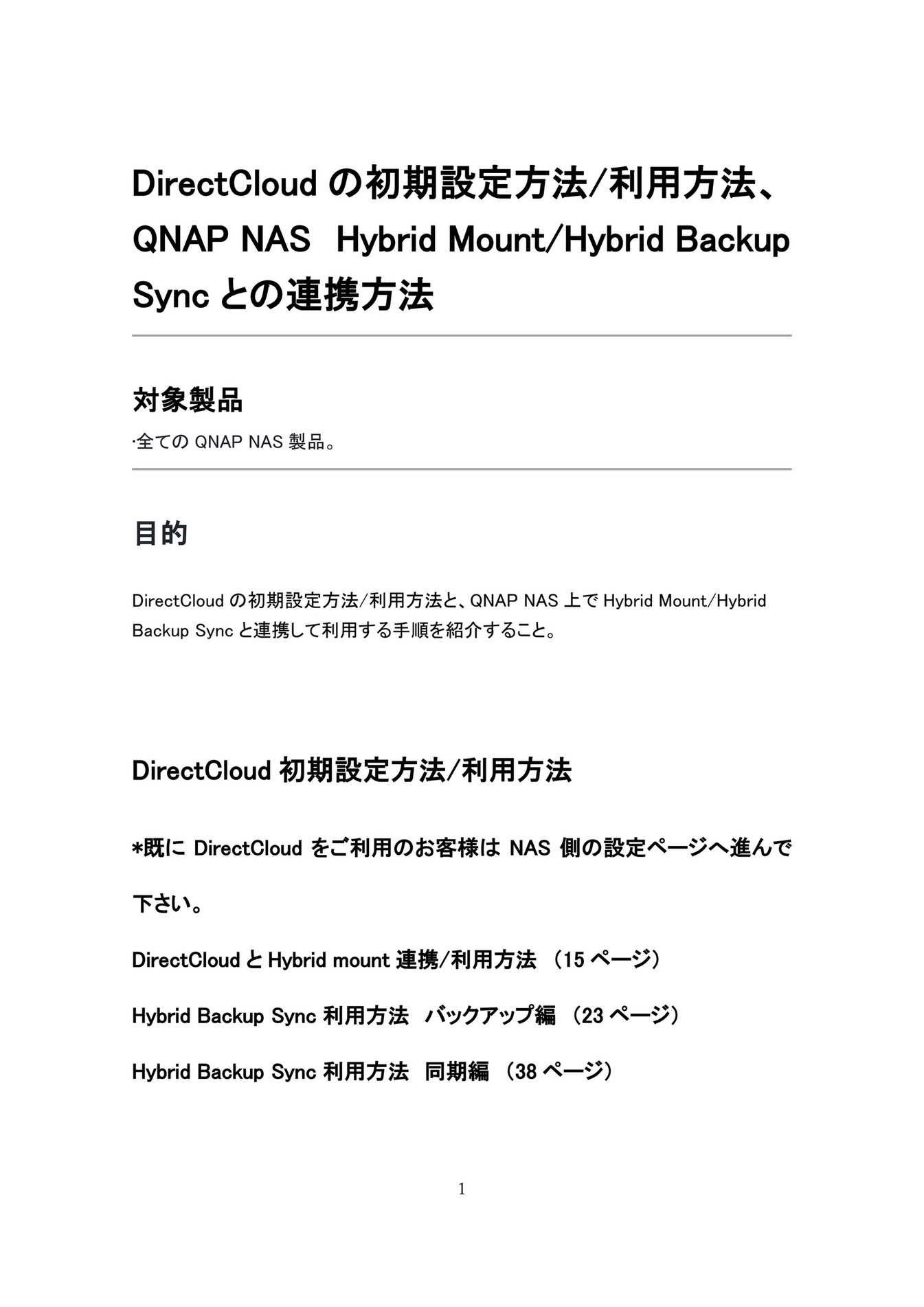 DirectCloud の初期設定方法/利用方法、QNAP NAS Hybrid Mount/Hybrid Backup Sync との連携方法

対象製品

·全ての QNAP NAS 製品。

目的

DirectCloud の初期設定方法/利用方法と、QNAP NAS 上で Hybrid Mount/Hybrid Backup Sync と連携して利用する手順を紹介すること。

DirectCloud 初期設定方法/利用方法

*既に DirectCloud をご利用のお客様は NAS 側の設定ページへ進んで下さい。

DirectCloud と Hybrid mount 連携/利用方法 （15 ページ）

Hybrid Backup Sync 利用方法 バックアップ編 （23 ページ）

Hybrid Backup Sync 利用方法 同期編 （38 ページ）

1